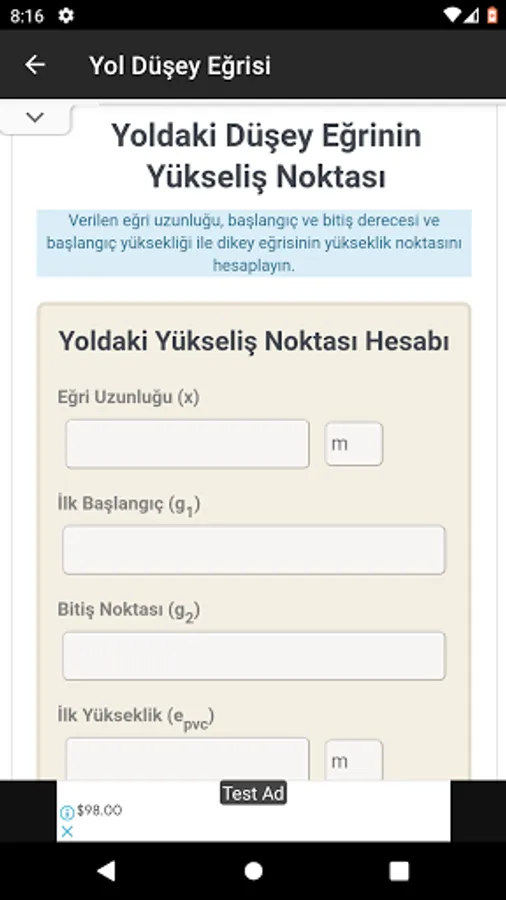 8:16

Yol Düşey Eğrisi

Yoldaki Düşey Eğrinin Yükseliş Noktası

Verilen eğri uzunluğu, başlangıç ve bitiş derecesi ve başlangıç yüksekliği ile dikey eğrisinin yükseklik noktasını hesaplayın.

Yoldaki Yükseliş Noktası Hesabı

Eğri Uzunluğu (x)

m

İlk Başlangıç ($g_1$)

Bitiş Noktası ($g_2$)

İlk Yükseklik ($e_{pvc}$)

m

Test Ad

$98.00